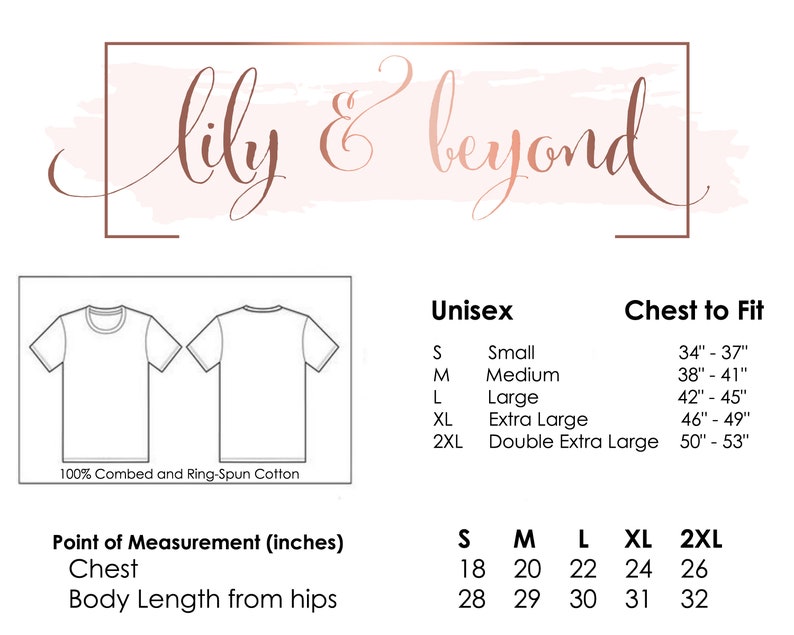 lily & beyond

100% Combed and Ring-Spun Cotton

| Unisex | | Chest to Fit |
|---|---|---|
| S | Small | 34" - 37" |
| M | Medium | 38" - 41" |
| L | Large | 42" - 45" |
| XL | Extra Large | 46" - 49" |
| 2XL | Double Extra Large | 50" - 53" |

| Point of Measurement (inches) | S | M | L | XL | 2XL |
|---|---|---|---|---|---|
| Chest | 18 | 20 | 22 | 24 | 26 |
| Body Length from hips | 28 | 29 | 30 | 31 | 32 |